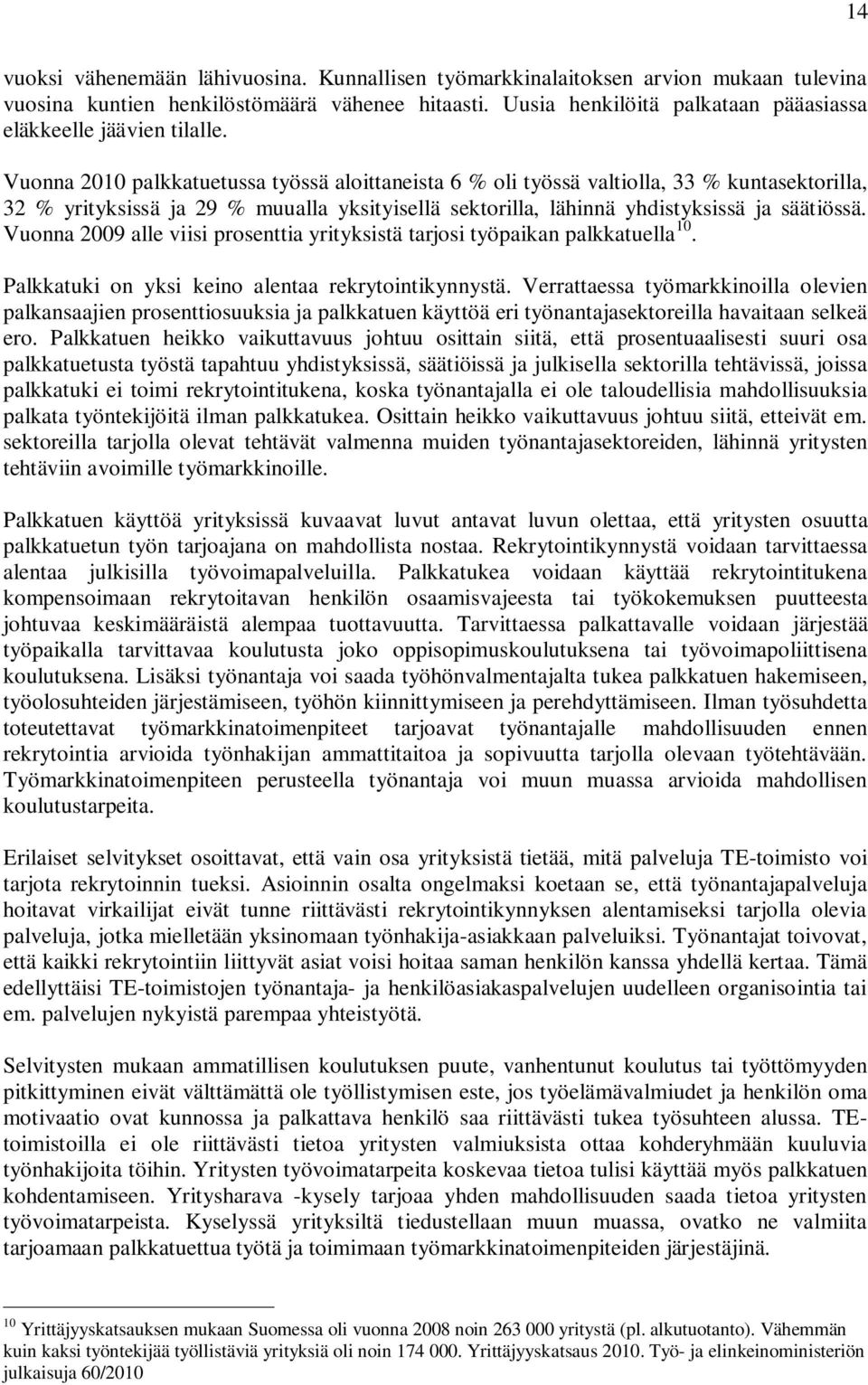 14

vuoksi vähenemään lähivuosina. Kunnallisen työmarkkinalaitoksen arvion mukaan tulevina vuosina kuntien henkilöstömäärä vähenee hitaasti. Uusia henkilöitä palkataan pääasiassa eläkkeelle jäävien tilalle.

Vuonna 2010 palkkatuetussa työssä aloittaneista 6 % oli työssä valtiolla, 33 % kuntasektorilla, 32 % yrityksissä ja 29 % muualla yksityisellä sektorilla, lähinnä yhdistyksissä ja säätiössä. Vuonna 2009 alle viisi prosenttia yrityksistä tarjosi työpaikan palkkatuella$^{10}$.

Palkkatuki on yksi keino alentaa rekrytointikynnystä. Verrattaessa työmarkkinoilla olevien palkansaajien prosenttiosuuksia ja palkkatuen käyttöä eri työnantajasektoreilla havaitaan selkeä ero. Palkkatuen heikko vaikuttavuus johtuu osittain siitä, että prosentuaalisesti suuri osa palkkatuetusta työstä tapahtuu yhdistyksissä, säätiöissä ja julkisella sektorilla tehtävissä, joissa palkkatuki ei toimi rekrytointitukena, koska työnantajalla ei ole taloudellisia mahdollisuuksia palkata työntekijöitä ilman palkkatukea. Osittain heikko vaikuttavuus johtuu siitä, etteivät em. sektoreilla tarjolla olevat tehtävät valmenna muiden työnantajasektoreiden, lähinnä yritysten tehtäviin avoimille työmarkkinoille.

Palkkatuen käyttöä yrityksissä kuvaavat luvut antavat luvun olettaa, että yritysten osuutta palkkatuetun työn tarjoajana on mahdollista nostaa. Rekrytointikynnystä voidaan tarvittaessa alentaa julkisilla työvoimapalveluilla. Palkkatukea voidaan käyttää rekrytointitukena kompensoimaan rekrytoitavan henkilön osaamisvajeesta tai työkokemuksen puutteesta johtuvaa keskimääräistä alempaa tuottavuutta. Tarvittaessa palkattavalle voidaan järjestää työpaikalla tarvittavaa koulutusta joko oppisopimuskoulutuksena tai työvoimapoliittisena koulutuksena. Lisäksi työnantaja voi saada työhönvalmentajalta tukea palkkatuen hakemiseen, työolosuhteiden järjestämiseen, työhön kiinnittymiseen ja perehdyttämiseen. Ilman työsuhdetta toteutettavat työmarkkinatoimenpiteet tarjoavat työnantajalle mahdollisuuden ennen rekrytointia arvioida työnhakijan ammattitaitoa ja sopivuutta tarjolla olevaan työtehtävään. Työmarkkinatoimenpiteen perusteella työnantaja voi muun muassa arvioida mahdollisen koulutustarpeita.

Erilaiset selvitykset osoittavat, että vain osa yrityksistä tietää, mitä palveluja TE-toimisto voi tarjota rekrytoinnin tueksi. Asioinnin osalta ongelmaksi koetaan se, että työnantajapalveluja hoitavat virkailijat eivät tunne riittävästi rekrytointikynnyksen alentamiseksi tarjolla olevia palveluja, jotka mielletään yksinomaan työnhakija-asiakkaan palveluiksi. Työnantajat toivovat, että kaikki rekrytointiin liittyvät asiat voisi hoitaa saman henkilön kanssa yhdellä kertaa. Tämä edellyttäisi TE-toimistojen työnantaja- ja henkilöasiakaspalvelujen uudelleen organisointia tai em. palvelujen nykyistä parempaa yhteistyötä.

Selvitysten mukaan ammatillisen koulutuksen puute, vanhentunut koulutus tai työttömyyden pitkittyminen eivät välttämättä ole työllistymisen este, jos työelämävalmiudet ja henkilön oma motivaatio ovat kunnossa ja palkattava henkilö saa riittävästi tukea työsuhteen alussa. TE-toimistoilla ei ole riittävästi tietoa yritysten valmiuksista ottaa kohderyhmään kuuluvia työnhakijoita töihin. Yritysten työvoimatarpeita koskevaa tietoa tulisi käyttää myös palkkatuen kohdentamiseen. Yritysharava -kysely tarjoaa yhden mahdollisuuden saada tietoa yritysten työvoimatarpeista. Kyselyssä yrityksiltä tiedustellaan muun muassa, ovatko ne valmiita tarjoamaan palkkatuettua työtä ja toimimaan työmarkkinatoimenpiteiden järjestäjinä.

$^{10}$ Yrittäjyyskatsauksen mukaan Suomessa oli vuonna 2008 noin 263 000 yritystä (pl. alkutuotanto). Vähemmän kuin kaksi työntekijää työllistäviä yrityksiä oli noin 174 000. Yrittäjyyskatsaus 2010. Työ- ja elinkeinoministeriön julkaisuja 60/2010